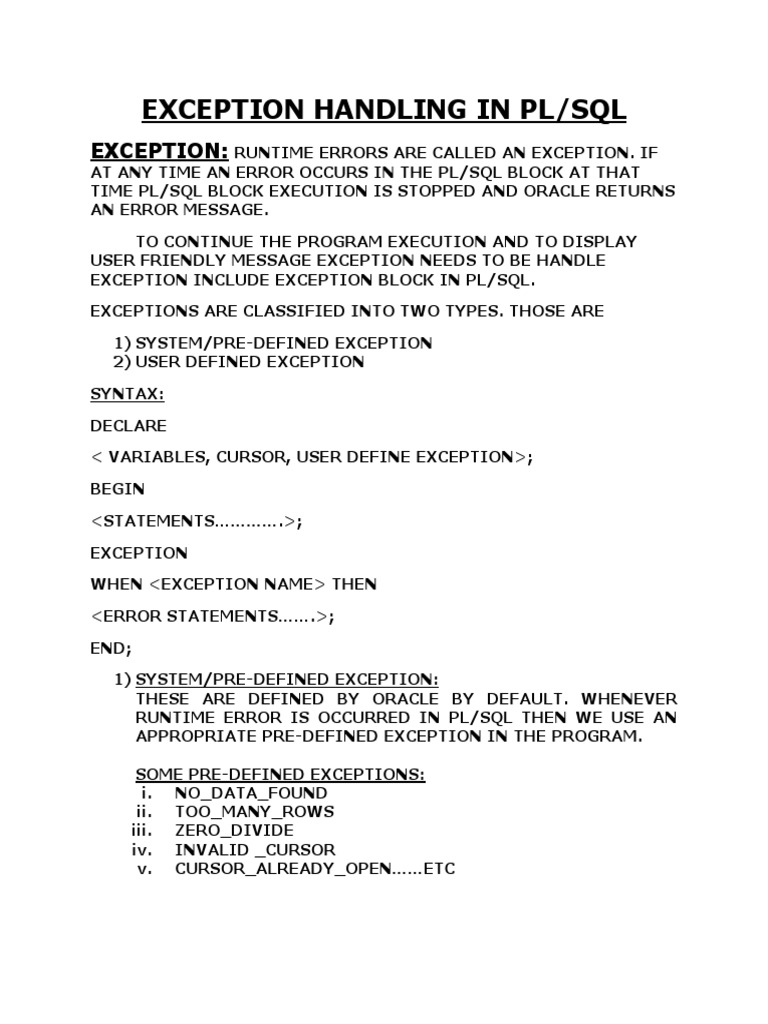 EXCEPTION HANDLING IN PL/SQL

EXCEPTION: RUNTIME ERRORS ARE CALLED AN EXCEPTION. IF AT ANY TIME AN ERROR OCCURS IN THE PL/SQL BLOCK AT THAT TIME PL/SQL BLOCK EXECUTION IS STOPPED AND ORACLE RETURNS AN ERROR MESSAGE.

TO CONTINUE THE PROGRAM EXECUTION AND TO DISPLAY USER FRIENDLY MESSAGE EXCEPTION NEEDS TO BE HANDLE EXCEPTION INCLUDE EXCEPTION BLOCK IN PL/SQL.

EXCEPTIONS ARE CLASSIFIED INTO TWO TYPES. THOSE ARE

1) SYSTEM/PRE-DEFINED EXCEPTION
2) USER DEFINED EXCEPTION

SYNTAX:

DECLARE

< VARIABLES, CURSOR, USER DEFINE EXCEPTION>;

BEGIN

<STATEMENTS………….>;

EXCEPTION

WHEN <EXCEPTION NAME> THEN

<ERROR STATEMENTS…….>;

END;

1) SYSTEM/PRE-DEFINED EXCEPTION:
THESE ARE DEFINED BY ORACLE BY DEFAULT. WHENEVER RUNTIME ERROR IS OCCURRED IN PL/SQL THEN WE USE AN APPROPRIATE PRE-DEFINED EXCEPTION IN THE PROGRAM.

SOME PRE-DEFINED EXCEPTIONS:
i. NO_DATA_FOUND
ii. TOO_MANY_ROWS
iii. ZERO_DIVIDE
iv. INVALID _CURSOR
v. CURSOR_ALREADY_OPEN……ETC